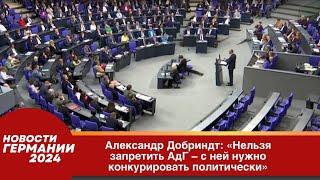 НОВОСТИ ГЕРМАНИИ 2024

Александр Добриндт: «Нельзя запретить АдГ – с ней нужно конкурировать политически»